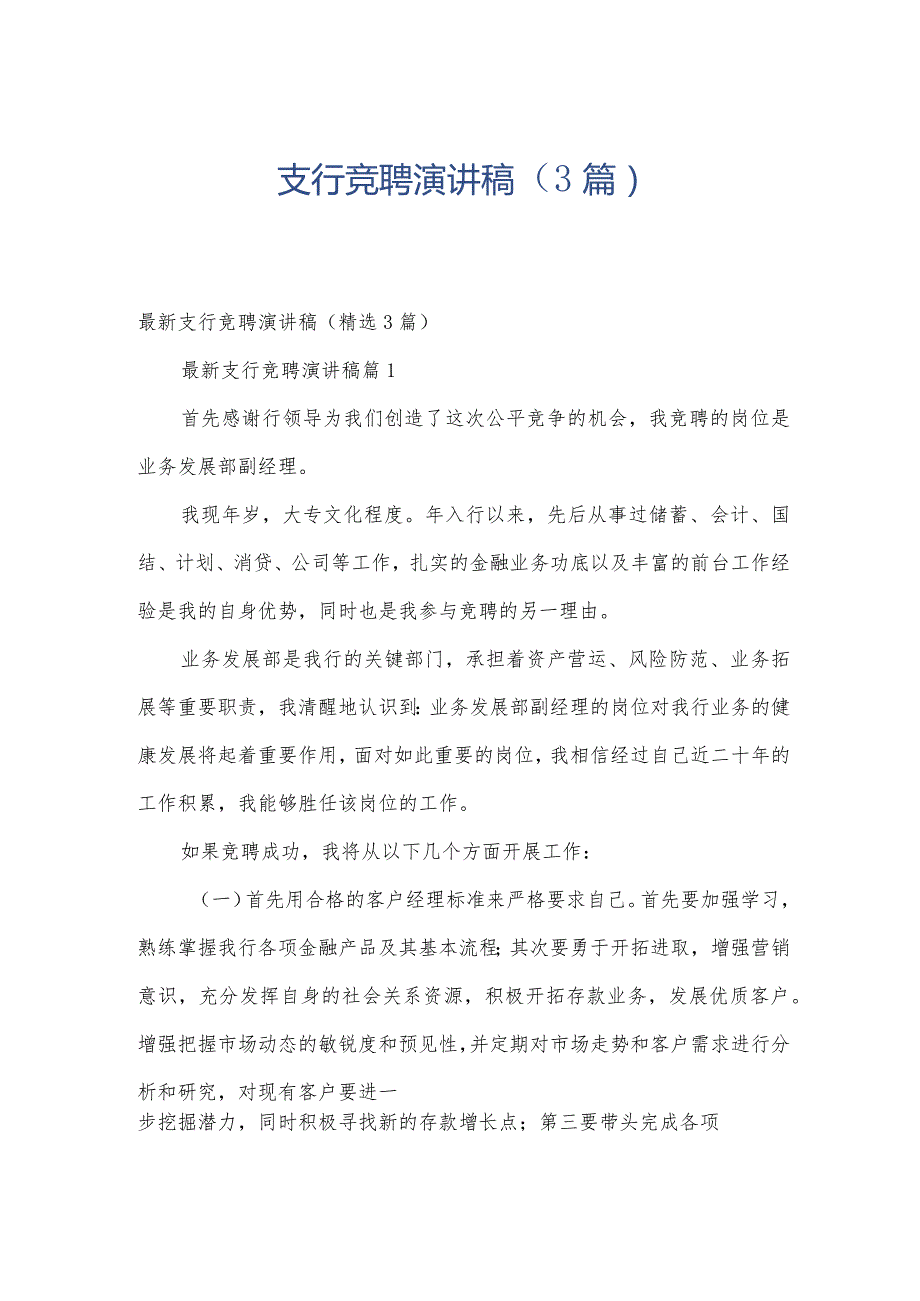 支行竞聘演讲稿（3篇）

最新支行竞聘演讲稿（精选3篇）

最新支行竞聘演讲稿篇1

首先感谢行领导为我们创造了这次公平竞争的机会，我竞聘的岗位是业务发展部副经理。

我现年岁，大专文化程度。年入行以来，先后从事过储蓄、会计、国结、计划、消贷、公司等工作，扎实的金融业务功底以及丰富的前台工作经验是我的自身优势，同时也是我参与竞聘的另一理由。

业务发展部是我行的关键部门，承担着资产营运、风险防范、业务拓展等重要职责，我清醒地认识到：业务发展部副经理的岗位对我行业务的健康发展将起着重要作用，面对如此重要的岗位，我相信经过自己近二十年的工作积累，我能够胜任该岗位的工作。

如果竞聘成功，我将从以下几个方面开展工作：

（一）首先用合格的客户经理标准来严格要求自己。首先要加强学习，熟练掌握我行各项金融产品及其基本流程；其次要勇于开拓进取，增强营销意识，充分发挥自身的社会关系资源，积极开拓存款业务，发展优质客户。增强把握市场动态的敏锐度和预见性，并定期对市场走势和客户需求进行分析和研究，对现有客户要进一步挖掘潜力，同时积极寻找新的存款增长点；第三要带头完成各项